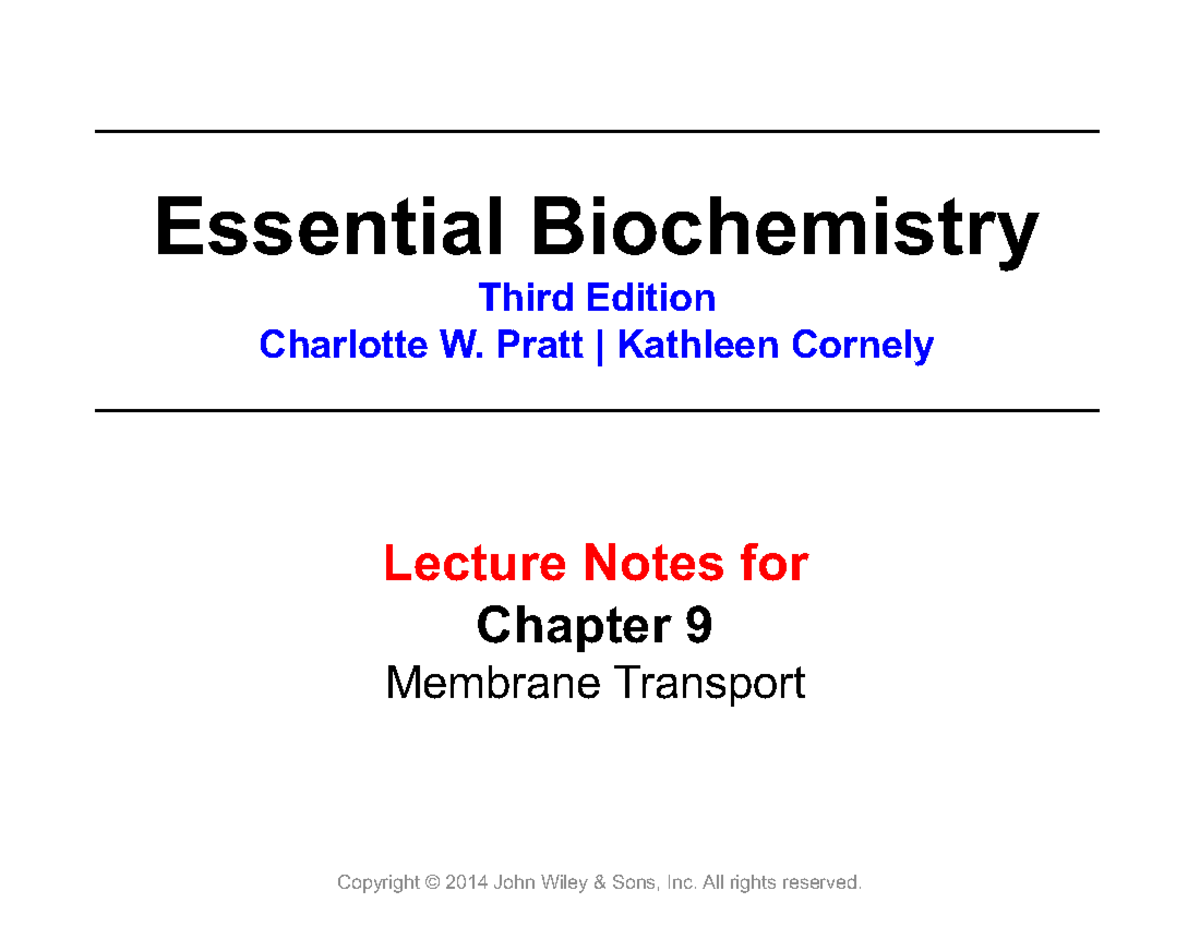 Essential Biochemistry

Third Edition
Charlotte W. Pratt | Kathleen Cornely

Lecture Notes for
Chapter 9
Membrane Transport

Copyright © 2014 John Wiley & Sons, Inc. All rights reserved.